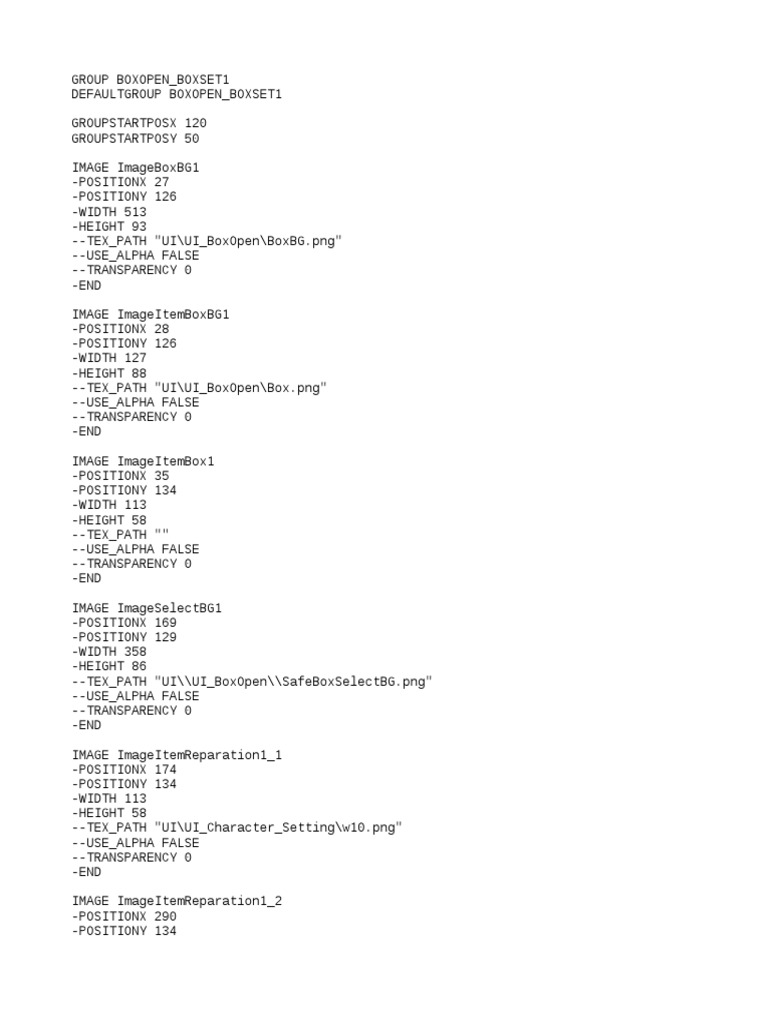 GROUP BOXOPEN_BOXSET1
DEFAULTGROUP BOXOPEN_BOXSET1

GROUPSTARTPOSX 120
GROUPSTARTPOSY 50

IMAGE ImageBoxBG1
-POSITIONX 27
-POSITIONY 126
-WIDTH 513
-HEIGHT 93
--TEX_PATH "UI\UI_BoxOpen\BoxBG.png"
--USE_ALPHA FALSE
--TRANSPARENCY 0
-END

IMAGE ImageItemBoxBG1
-POSITIONX 28
-POSITIONY 126
-WIDTH 127
-HEIGHT 88
--TEX_PATH "UI\UI_BoxOpen\Box.png"
--USE_ALPHA FALSE
--TRANSPARENCY 0
-END

IMAGE ImageItemBox1
-POSITIONX 35
-POSITIONY 134
-WIDTH 113
-HEIGHT 58
--TEX_PATH ""
--USE_ALPHA FALSE
--TRANSPARENCY 0
-END

IMAGE ImageSelectBG1
-POSITIONX 169
-POSITIONY 129
-WIDTH 358
-HEIGHT 86
--TEX_PATH "UI\\UI_BoxOpen\\SafeBoxSelectBG.png"
--USE_ALPHA FALSE
--TRANSPARENCY 0
-END

IMAGE ImageItemReparation1_1
-POSITIONX 174
-POSITIONY 134
-WIDTH 113
-HEIGHT 58
--TEX_PATH "UI\UI_Character_Setting\w10.png"
--USE_ALPHA FALSE
--TRANSPARENCY 0
-END

IMAGE ImageItemReparation1_2
-POSITIONX 290
-POSITIONY 134